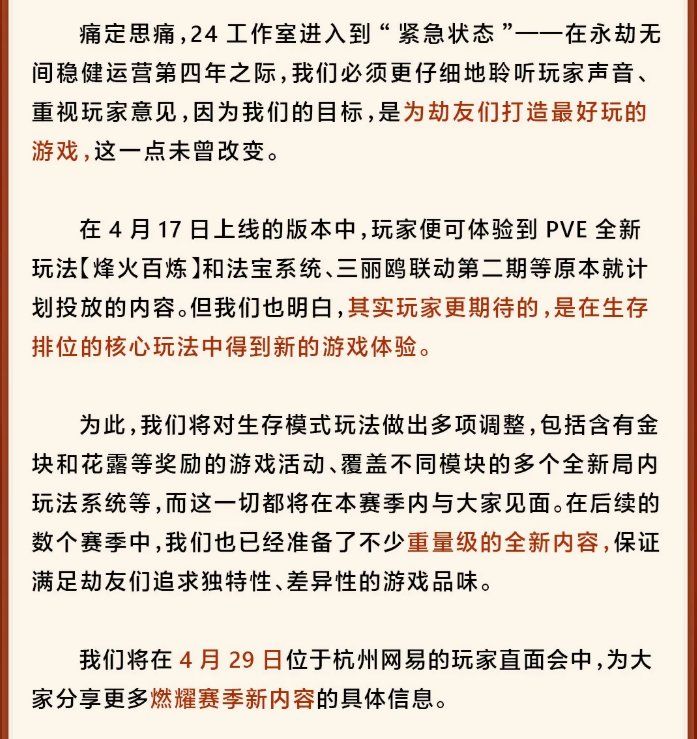 痛定思痛，24 工作室进入到“紧急状态”——在永劫无间稳健运营第四年之际，我们必须更仔细地聆听玩家声音、重视玩家意见，因为我们的目标，是为劫友们打造最好玩的游戏，这一点未曾改变。

在 4 月 17 日上线的版本中，玩家便可体验到 PVE 全新玩法【烽火百炼】和法宝系统、三丽鸥联动第二期等原本就计划投放的内容。但我们也明白，其实玩家更期待的，是在生存排位的核心玩法中得到新的游戏体验。

为此，我们将对生存模式玩法做出多项调整，包括含有金块和花露等奖励的游戏活动、覆盖不同模块的多个全新局内玩法系统等，而这一切都将在本赛季内与大家见面。在后续的数个赛季中，我们也已经准备了不少重量级的全新内容，保证满足劫友们追求独特性、差异性的游戏品味。

我们将在 4 月 29 日位于杭州网易的玩家直面会中，为大家分享更多燃耀赛季新内容的具体信息。